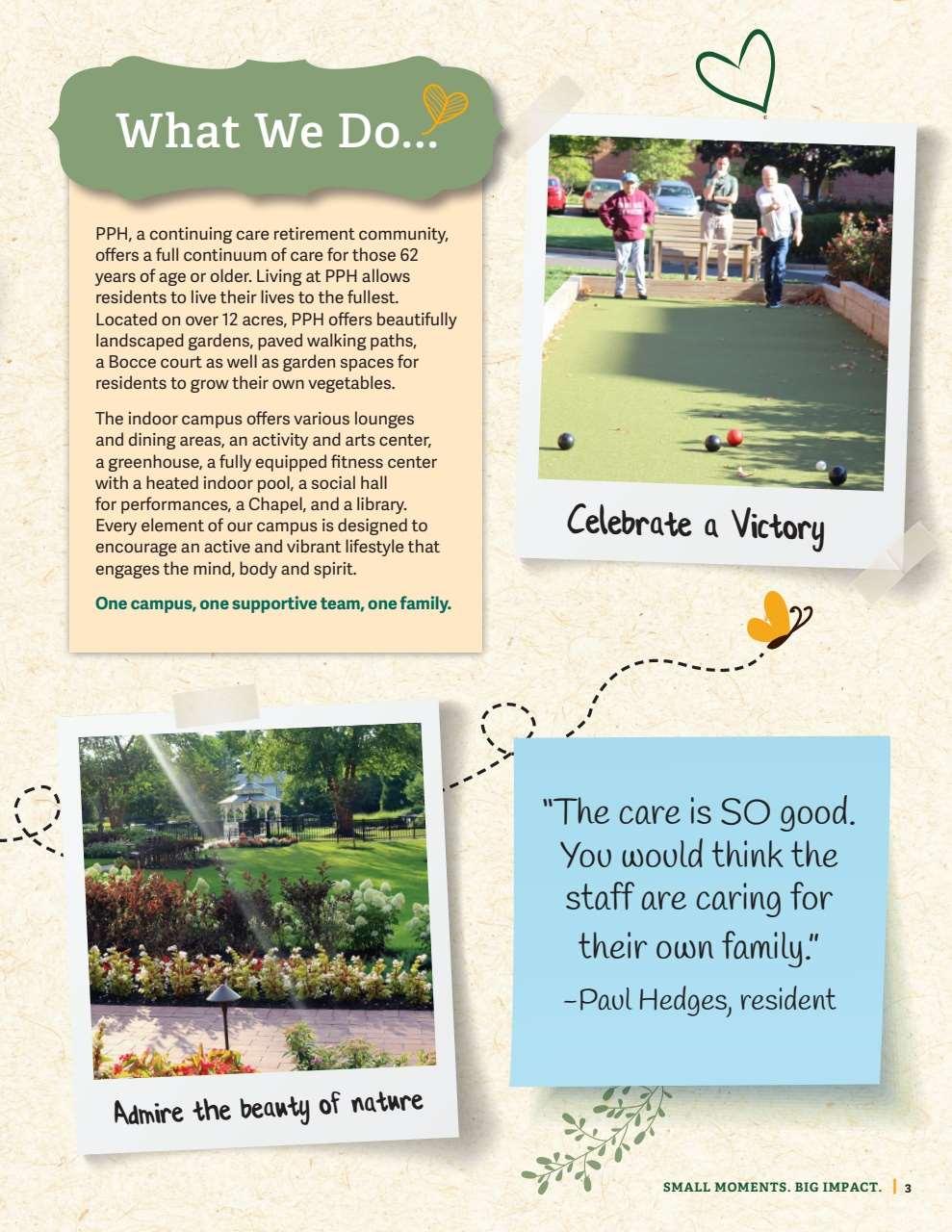 What We Do...

PPH, a continuing care retirement community, offers a full continuum of care for those 62 years of age or older. Living at PPH allows residents to live their lives to the fullest. Located on over 12 acres, PPH offers beautifully landscaped gardens, paved walking paths, a Bocce court as well as garden spaces for residents to grow their own vegetables.

The indoor campus offers various lounges and dining areas, an activity and arts center, a greenhouse, a fully equipped fitness center with a heated indoor pool, a social hall for performances, a Chapel, and a library. Every element of our campus is designed to encourage an active and vibrant lifestyle that engages the mind, body and spirit.

One campus, one supportive team, one family.

Celebrate a Victory

Admire the beauty of nature

"The care is SO good. You would think the staff are caring for their own family."
-Paul Hedges, resident

SMALL MOMENTS. BIG IMPACT. | 3